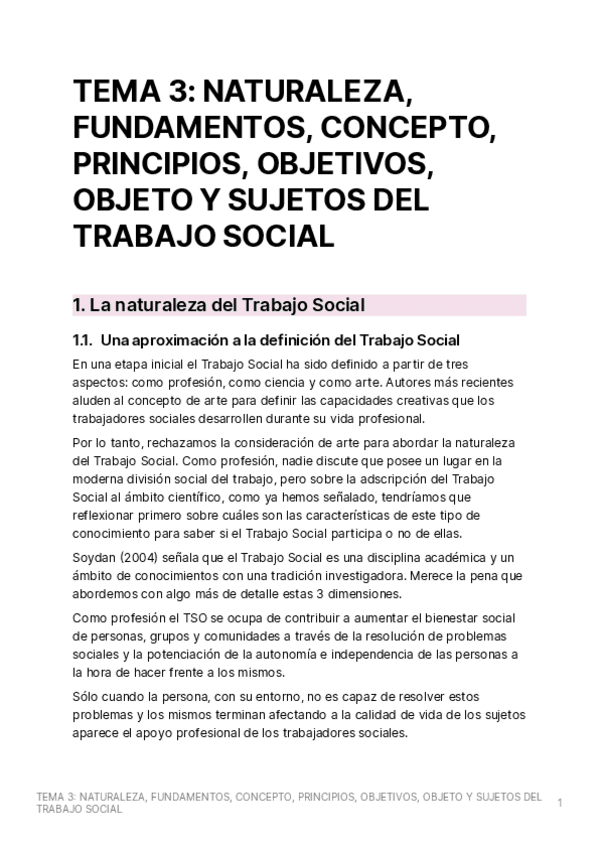 TEMA 3: NATURALEZA, FUNDAMENTOS, CONCEPTO, PRINCIPIOS, OBJETIVOS, OBJETO Y SUJETOS DEL TRABAJO SOCIAL

1. La naturaleza del Trabajo Social

1.1. Una aproximación a la definición del Trabajo Social

En una etapa inicial el Trabajo Social ha sido definido a partir de tres aspectos: como profesión, como ciencia y como arte. Autores más recientes aluden al concepto de arte para definir las capacidades creativas que los trabajadores sociales desarrollen durante su vida profesional.

Por lo tanto, rechazamos la consideración de arte para abordar la naturaleza del Trabajo Social. Como profesión, nadie discute que posee un lugar en la moderna división social del trabajo, pero sobre la adscripción del Trabajo Social al ámbito científico, como ya hemos señalado, tendríamos que reflexionar primero sobre cuáles son las características de este tipo de conocimiento para saber si el Trabajo Social participa o no de ellas.

Soydan (2004) señala que el Trabajo Social es una disciplina académica y un ámbito de conocimientos con una tradición investigadora. Merece la pena que abordemos con algo más de detalle estas 3 dimensiones.

Como profesión el TSO se ocupa de contribuir a aumentar el bienestar social de personas, grupos y comunidades a través de la resolución de problemas sociales y la potenciación de la autonomía e independencia de las personas a la hora de hacer frente a los mismos.

Sólo cuando la persona, con su entorno, no es capaz de resolver estos problemas y los mismos terminan afectando a la calidad de vida de los sujetos aparece el apoyo profesional de los trabajadores sociales.

TEMA 3: NATURALEZA, FUNDAMENTOS, CONCEPTO, PRINCIPIOS, OBJETIVOS, OBJETO Y SUJETOS DEL TRABAJO SOCIAL 1